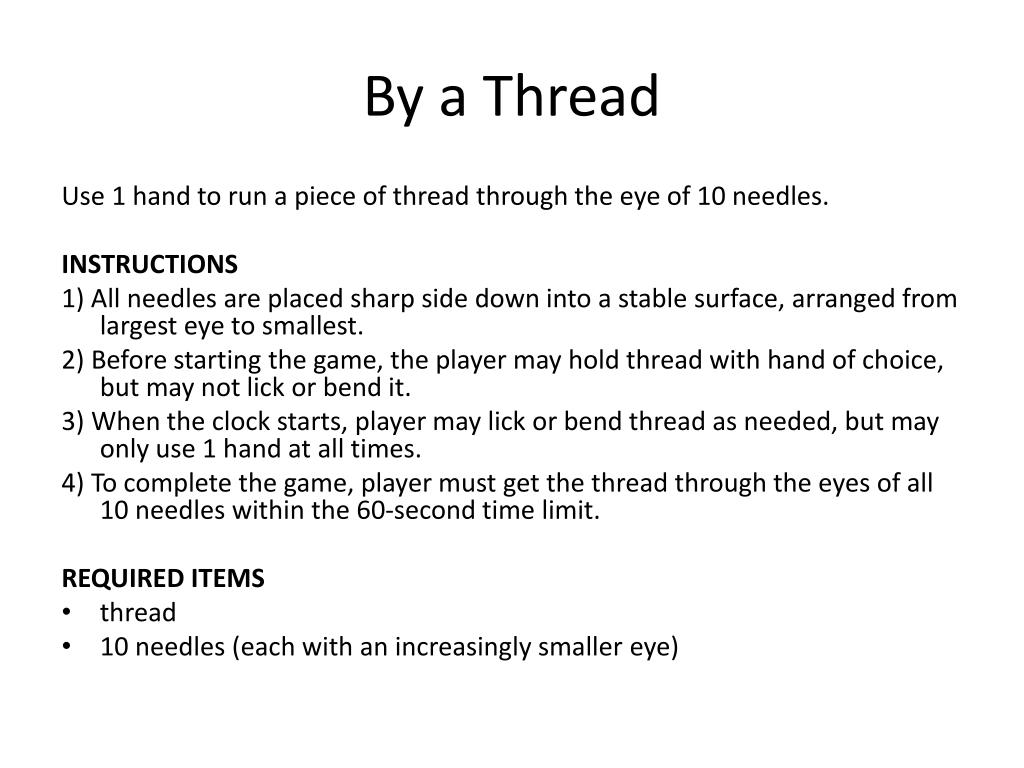 By a Thread

Use 1 hand to run a piece of thread through the eye of 10 needles.

INSTRUCTIONS
1) All needles are placed sharp side down into a stable surface, arranged from largest eye to smallest.
2) Before starting the game, the player may hold thread with hand of choice, but may not lick or bend it.
3) When the clock starts, player may lick or bend thread as needed, but may only use 1 hand at all times.
4) To complete the game, player must get the thread through the eyes of all 10 needles within the 60-second time limit.

REQUIRED ITEMS
• thread
• 10 needles (each with an increasingly smaller eye)